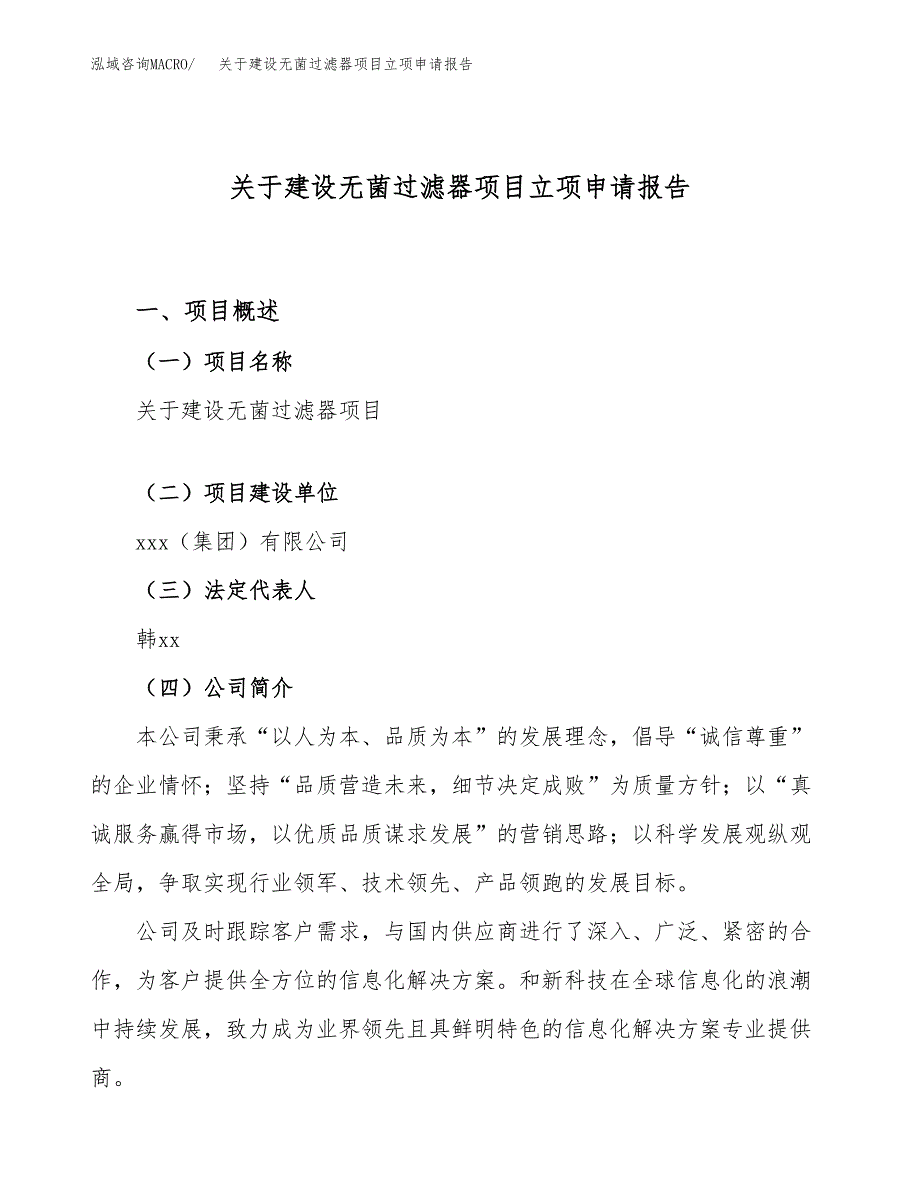 泓域咨询MACRO/　关于建设无菌过滤器项目立项申请报告

关于建设无菌过滤器项目立项申请报告

一、项目概述

（一）项目名称

关于建设无菌过滤器项目

（二）项目建设单位

xxx（集团）有限公司

（三）法定代表人

韩xx

（四）公司简介

本公司秉承“以人为本、品质为本”的发展理念，倡导“诚信尊重”的企业情怀；坚持“品质营造未来，细节决定成败”为质量方针；以“真诚服务赢得市场，以优质品质谋求发展”的营销思路；以科学发展观纵观全局，争取实现行业领军、技术领先、产品领跑的发展目标。

公司及时跟踪客户需求，与国内供应商进行了深入、广泛、紧密的合作，为客户提供全方位的信息化解决方案。和新科技在全球信息化的浪潮中持续发展，致力成为业界领先且具鲜明特色的信息化解决方案专业提供商。